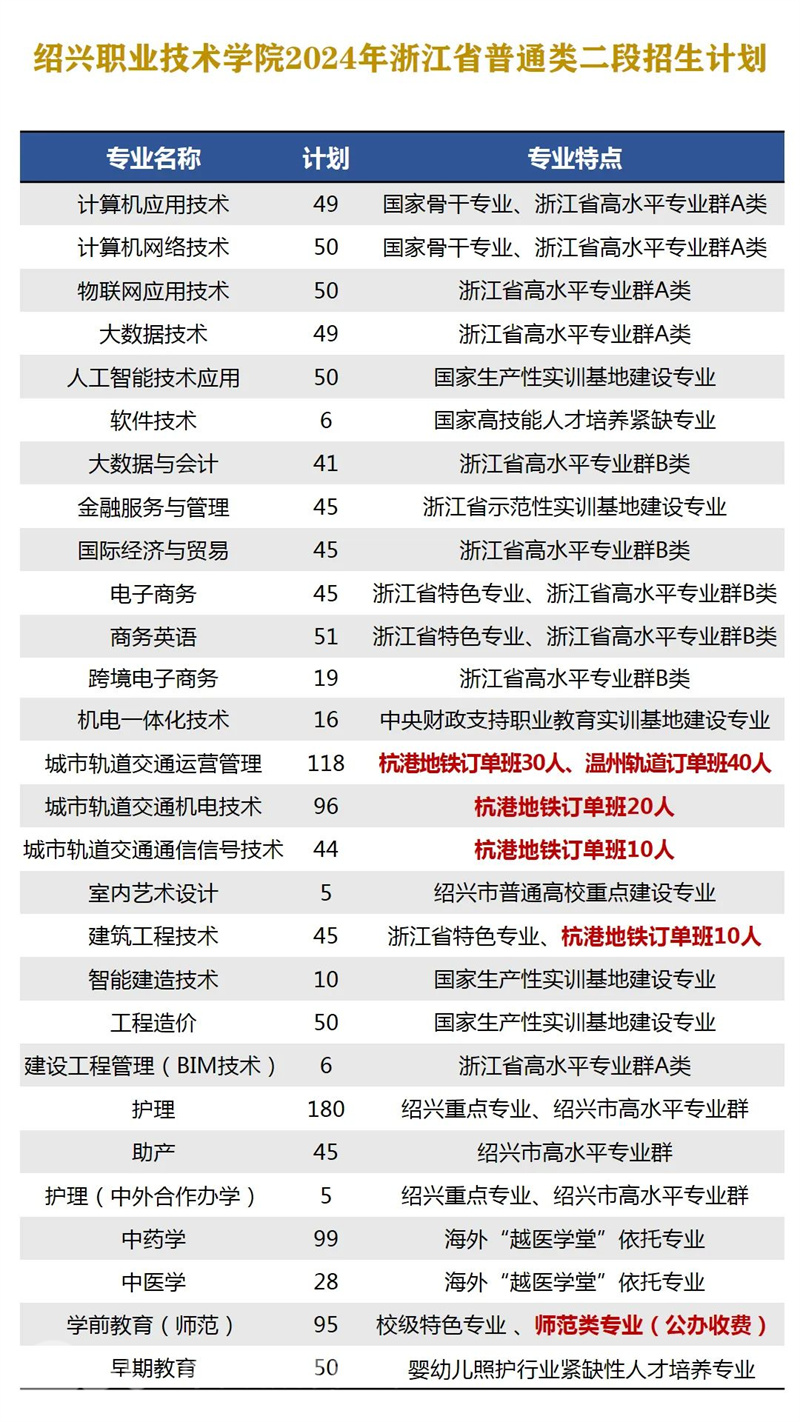 绍兴职业技术学院2024年浙江省普通类二段招生计划

| 专业名称 | 计划 | 专业特点 |
|---|---|---|
| 计算机应用技术 | 49 | 国家骨干专业、浙江省高水平专业群A类 |
| 计算机网络技术 | 50 | 国家骨干专业、浙江省高水平专业群A类 |
| 物联网应用技术 | 50 | 浙江省高水平专业群A类 |
| 大数据技术 | 49 | 浙江省高水平专业群A类 |
| 人工智能技术应用 | 50 | 国家生产性实训基地建设专业 |
| 软件技术 | 6 | 国家高技能人才培养紧缺专业 |
| 大数据与会计 | 41 | 浙江省高水平专业群B类 |
| 金融服务与管理 | 45 | 浙江省示范性实训基地建设专业 |
| 国际经济与贸易 | 45 | 浙江省高水平专业群B类 |
| 电子商务 | 45 | 浙江省特色专业、浙江省高水平专业群B类 |
| 商务英语 | 51 | 浙江省特色专业、浙江省高水平专业群B类 |
| 跨境电子商务 | 19 | 浙江省高水平专业群B类 |
| 机电一体化技术 | 16 | 中央财政支持职业教育实训基地建设专业 |
| 城市轨道交通运营管理 | 118 | 杭港地铁订单班30人、温州轨道订单班40人 |
| 城市轨道交通机电技术 | 96 | 杭港地铁订单班20人 |
| 城市轨道交通通信信号技术 | 44 | 杭港地铁订单班10人 |
| 室内艺术设计 | 5 | 绍兴市普通高校重点建设专业 |
| 建筑工程技术 | 45 | 浙江省特色专业、杭港地铁订单班10人 |
| 智能建造技术 | 10 | 国家生产性实训基地建设专业 |
| 工程造价 | 50 | 国家生产性实训基地建设专业 |
| 建设工程管理（BIM技术） | 6 | 浙江省高水平专业群A类 |
| 护理 | 180 | 绍兴重点专业、绍兴市高水平专业群 |
| 助产 | 45 | 绍兴市高水平专业群 |
| 护理（中外合作办学） | 5 | 绍兴重点专业、绍兴市高水平专业群 |
| 中药学 | 99 | 海外“越医学堂”依托专业 |
| 中医学 | 28 | 海外“越医学堂”依托专业 |
| 学前教育（师范） | 95 | 校级特色专业 、师范类专业（公办收费） |
| 早期教育 | 50 | 婴幼儿照护行业紧缺性人才培养专业 |